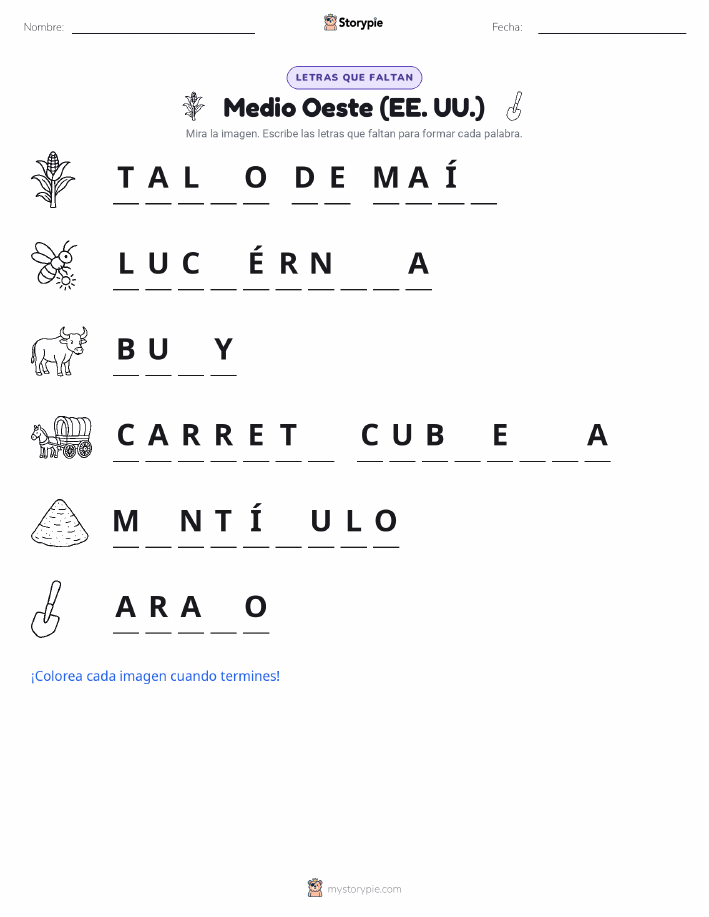 Nombre: ____ Storypie Fecha: ____

LETRAS QUE FALTAN

Medio Oeste (EE. UU.)

Mira la imagen. Escribe las letras que faltan para formar cada palabra.

T A L ____ O  D E  M A Í ____

L U C ____ É R N ____ ____ A

B U ____ Y

C A R R E T ____  C U B ____ E ____ ____ A

M ____ N T Í ____ U L O

A R A ____ O

¡Colorea cada imagen cuando termines!

mystorypie.com